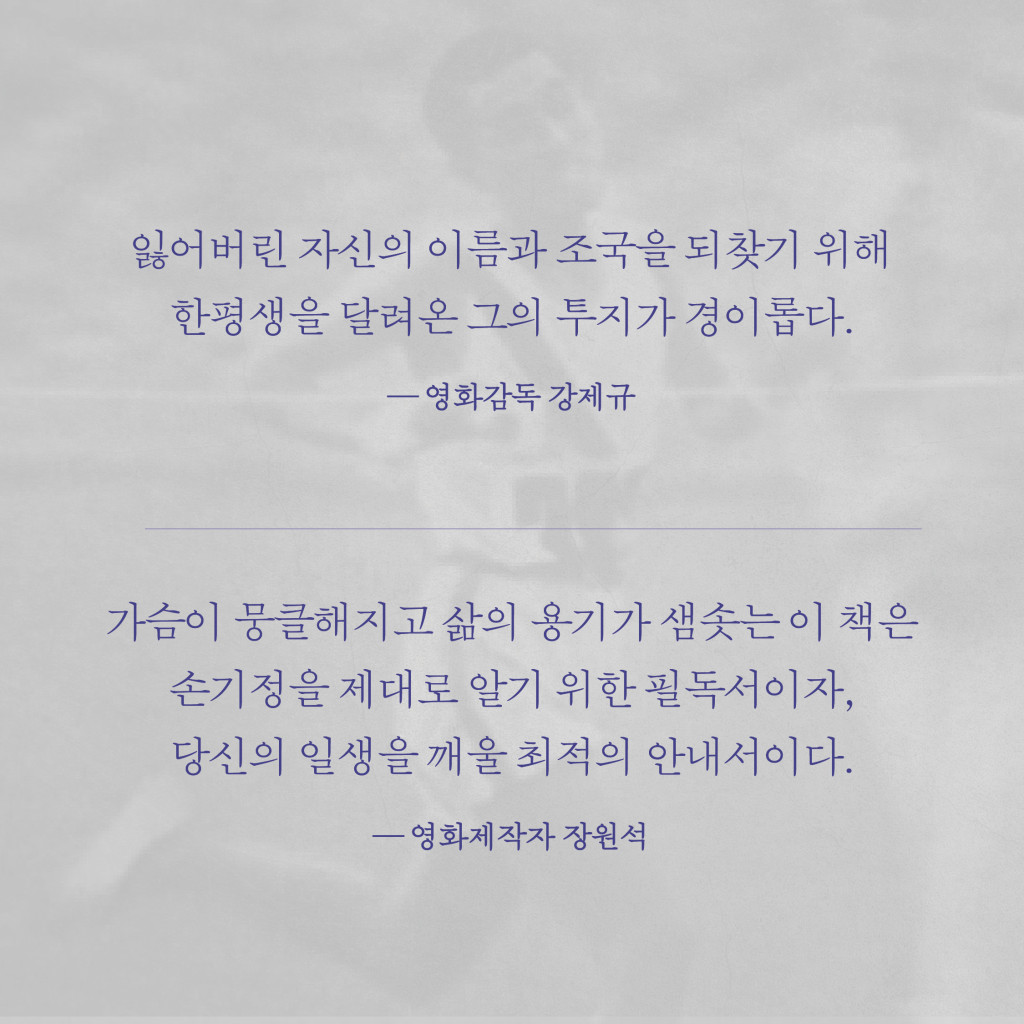 잃어버린 자신의 이름과 조국을 되찾기 위해
한평생을 달려온 그의 투지가 경이롭다.

— 영화감독 강제규

가슴이 뭉클해지고 삶의 용기가 샘솟는 이 책은
손기정을 제대로 알기 위한 필독서이자,
당신의 일생을 깨울 최적의 안내서이다.

— 영화제작자 장원석